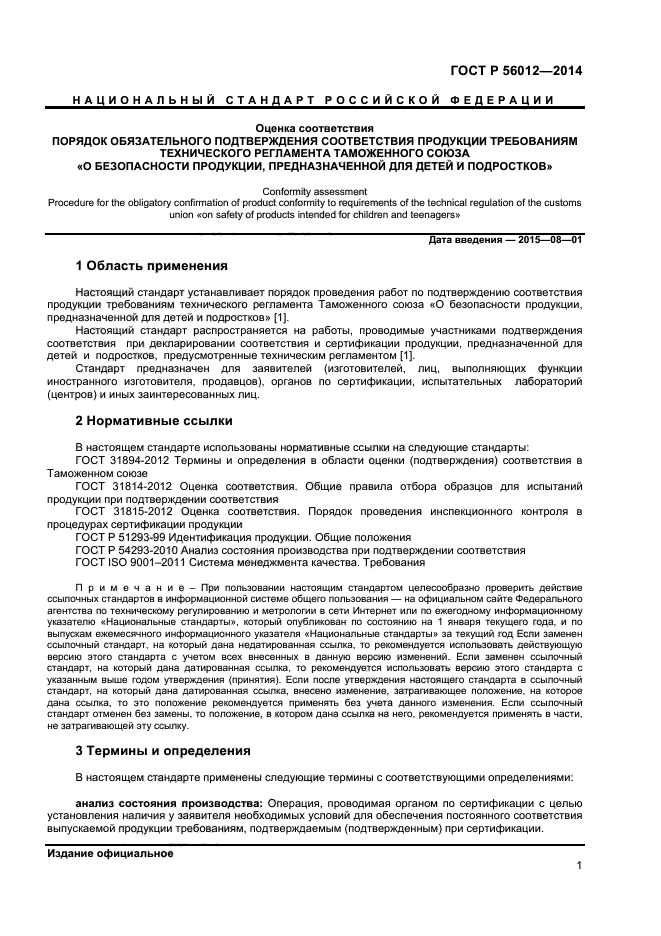 ГОСТ Р 56012—2014

НАЦИОНАЛЬНЫЙ СТАНДАРТ РОССИЙСКОЙ ФЕДЕРАЦИИ

Оценка соответствия
ПОРЯДОК ОБЯЗАТЕЛЬНОГО ПОДТВЕРЖДЕНИЯ СООТВЕТСТВИЯ ПРОДУКЦИИ ТРЕБОВАНИЯМ ТЕХНИЧЕСКОГО РЕГЛАМЕНТА ТАМОЖЕННОГО СОЮЗА
«О БЕЗОПАСНОСТИ ПРОДУКЦИИ, ПРЕДНАЗНАЧЕННОЙ ДЛЯ ДЕТЕЙ И ПОДРОСТКОВ»

Conformity assessment
Procedure for the obligatory confirmation of product conformity to requirements of the technical regulation of the customs union «on safety of products intended for children and teenagers»

Дата введения — 2015—08—01

1 Область применения

Настоящий стандарт устанавливает порядок проведения работ по подтверждению соответствия продукции требованиям технического регламента Таможенного союза «О безопасности продукции, предназначенной для детей и подростков» [1].

Настоящий стандарт распространяется на работы, проводимые участниками подтверждения соответствия при декларировании соответствия и сертификации продукции, предназначенной для детей и подростков, предусмотренные техническим регламентом [1].

Стандарт предназначен для заявителей (изготовителей, лиц, выполняющих функции иностранного изготовителя, продавцов), органов по сертификации, испытательных лабораторий (центров) и иных заинтересованных лиц.

2 Нормативные ссылки

В настоящем стандарте использованы нормативные ссылки на следующие стандарты:
ГОСТ 31894-2012 Термины и определения в области оценки (подтверждения) соответствия в Таможенном союзе
ГОСТ 31814-2012 Оценка соответствия. Общие правила отбора образцов для испытаний продукции при подтверждении соответствия
ГОСТ 31815-2012 Оценка соответствия. Порядок проведения инспекционного контроля в процедурах сертификации продукции
ГОСТ Р 51293-99 Идентификация продукции. Общие положения
ГОСТ Р 54293-2010 Анализ состояния производства при подтверждении соответствия
ГОСТ ISO 9001–2011 Система менеджмента качества. Требования

Примечание – При пользовании настоящим стандартом целесообразно проверить действие ссылочных стандартов в информационной системе общего пользования — на официальном сайте Федерального агентства по техническому регулированию и метрологии в сети Интернет или по ежегодному информационному указателю «Национальные стандарты», который опубликован по состоянию на 1 января текущего года, и по выпускам ежемесячного информационного указателя «Национальные стандарты» за текущий год Если заменен ссылочный стандарт, на который дана недатированная ссылка, то рекомендуется использовать действующую версию этого стандарта с учетом всех внесенных в данную версию изменений. Если заменен ссылочный стандарт, на который дана датированная ссылка, то рекомендуется использовать версию этого стандарта с указанным выше годом утверждения (принятия). Если после утверждения настоящего стандарта в ссылочный стандарт, на который дана датированная ссылка, внесено изменение, затрагивающее положение, на которое дана ссылка, то это положение рекомендуется применять без учета данного изменения. Если ссылочный стандарт отменен без замены, то положение, в котором дана ссылка на него, рекомендуется применять в части, не затрагивающей эту ссылку.

3 Термины и определения

В настоящем стандарте применены следующие термины с соответствующими определениями:

анализ состояния производства: Операция, проводимая органом по сертификации с целью установления наличия у заявителя необходимых условий для обеспечения постоянного соответствия выпускаемой продукции требованиям, подтверждаемым (подтвержденным) при сертификации.

Издание официальное

1